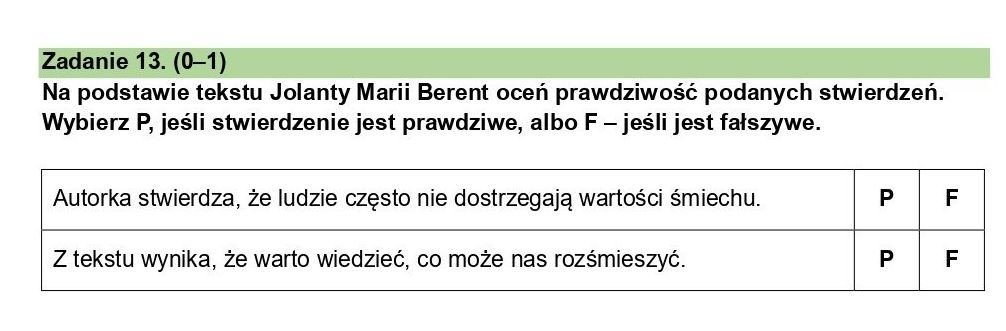 Zadanie 13. (0–1)

Na podstawie tekstu Jolanty Marii Berent oceń prawdziwość podanych stwierdzeń. Wybierz P, jeśli stwierdzenie jest prawdziwe, albo F – jeśli jest fałszywe.

| Autorka stwierdza, że ludzie często nie dostrzegają wartości śmiechu. | P | F |
|---|---|---|
| Z tekstu wynika, że warto wiedzieć, co może nas rozśmieszyć. | P | F |